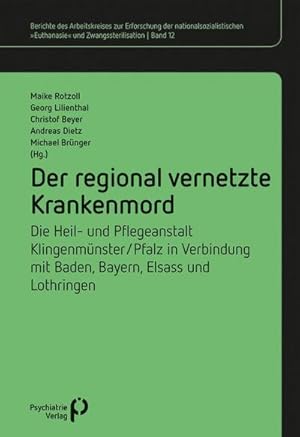 Berichte des Arbeitskreises zur Erforschung der nationalsozialistischen »Euthanasie« und Zwangssterilisation | Band 12

Maike Rotzoll
Georg Lilienthal
Christof Beyer
Andreas Dietz
Michael Brünger
(Hg.)

Der regional vernetzte Krankenmord

Die Heil- und Pflegeanstalt Klingenmünster/Pfalz in Verbindung mit Baden, Bayern, Elsass und Lothringen

Psychiatrie Verlag